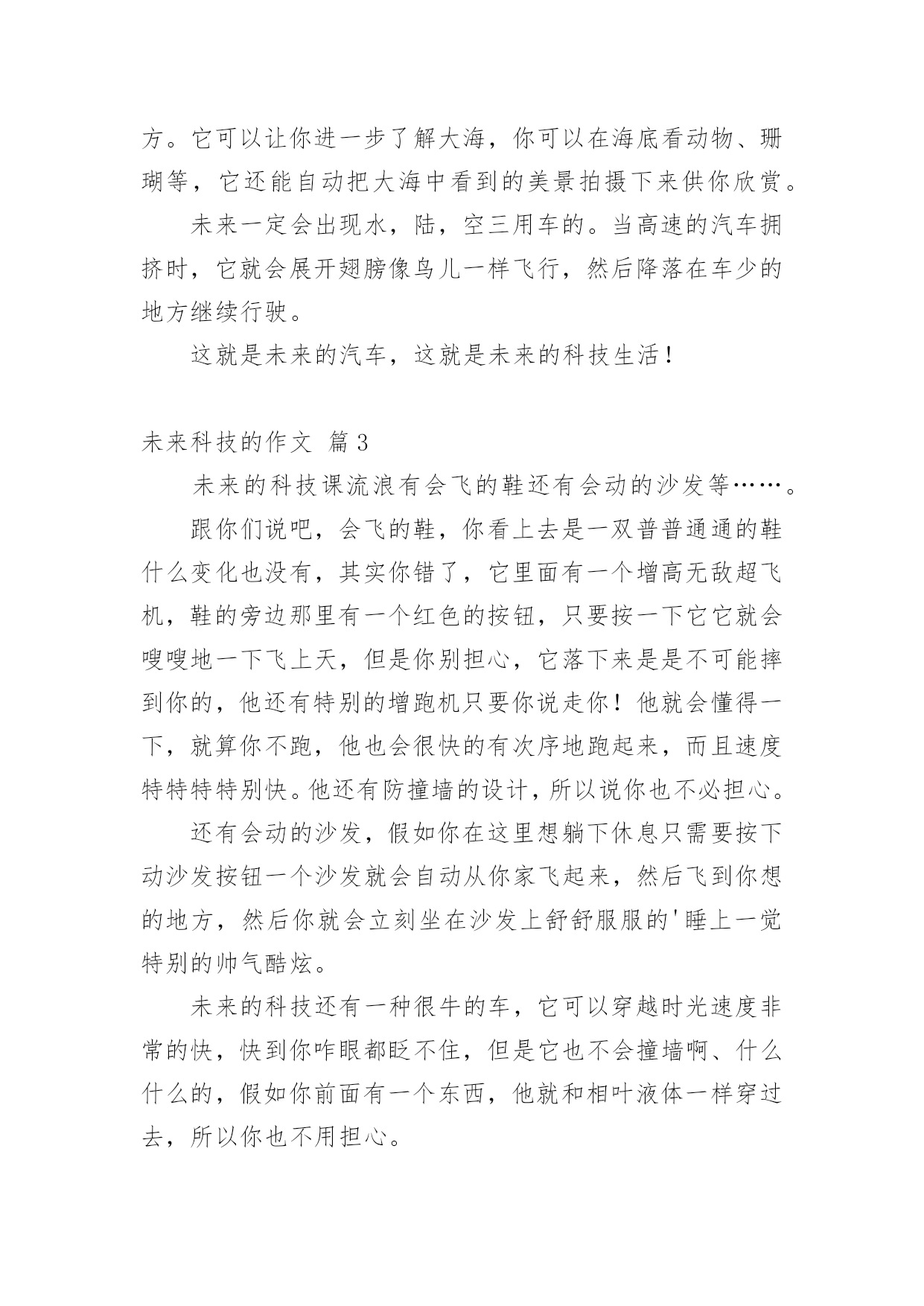 方。它可以让你进一步了解大海，你可以在海底看动物、珊瑚等，它还能自动把大海中看到的美景拍摄下来供你欣赏。

未来一定会出现水，陆，空三用车的。当高速的汽车拥挤时，它就会展开翅膀像鸟儿一样飞行，然后降落在车少的地方继续行驶。

这就是未来的汽车，这就是未来的科技生活！

未来科技的作文 篇3

未来的科技课流浪有会飞的鞋还有会动的沙发等……。

跟你们说吧，会飞的鞋，你看上去是一双普普通通的鞋什么变化也没有，其实你错了，它里面有一个增高无敌超飞机，鞋的旁边那里有一个红色的按钮，只要按一下它它就会嗖嗖地一下飞上天，但是你别担心，它落下来是是不可能摔到你的，他还有特别的增跑机只要你说走你！他就会懂得一下，就算你不跑，他也会很快的有次序地跑起来，而且速度特特特特别快。他还有防撞墙的设计，所以说你也不必担心。

还有会动的沙发，假如你在这里想躺下休息只需要按下动沙发按钮一个沙发就会自动从你家飞起来，然后飞到你想的地方，然后你就会立刻坐在沙发上舒舒服服的'睡上一觉特别的帅气酷炫。

未来的科技还有一种很牛的车，它可以穿越时光速度非常的快，快到你咋眼都眨不住，但是它也不会撞墙啊、什么什么的，假如你前面有一个东西，他就和相叶液体一样穿过去，所以你也不用担心。